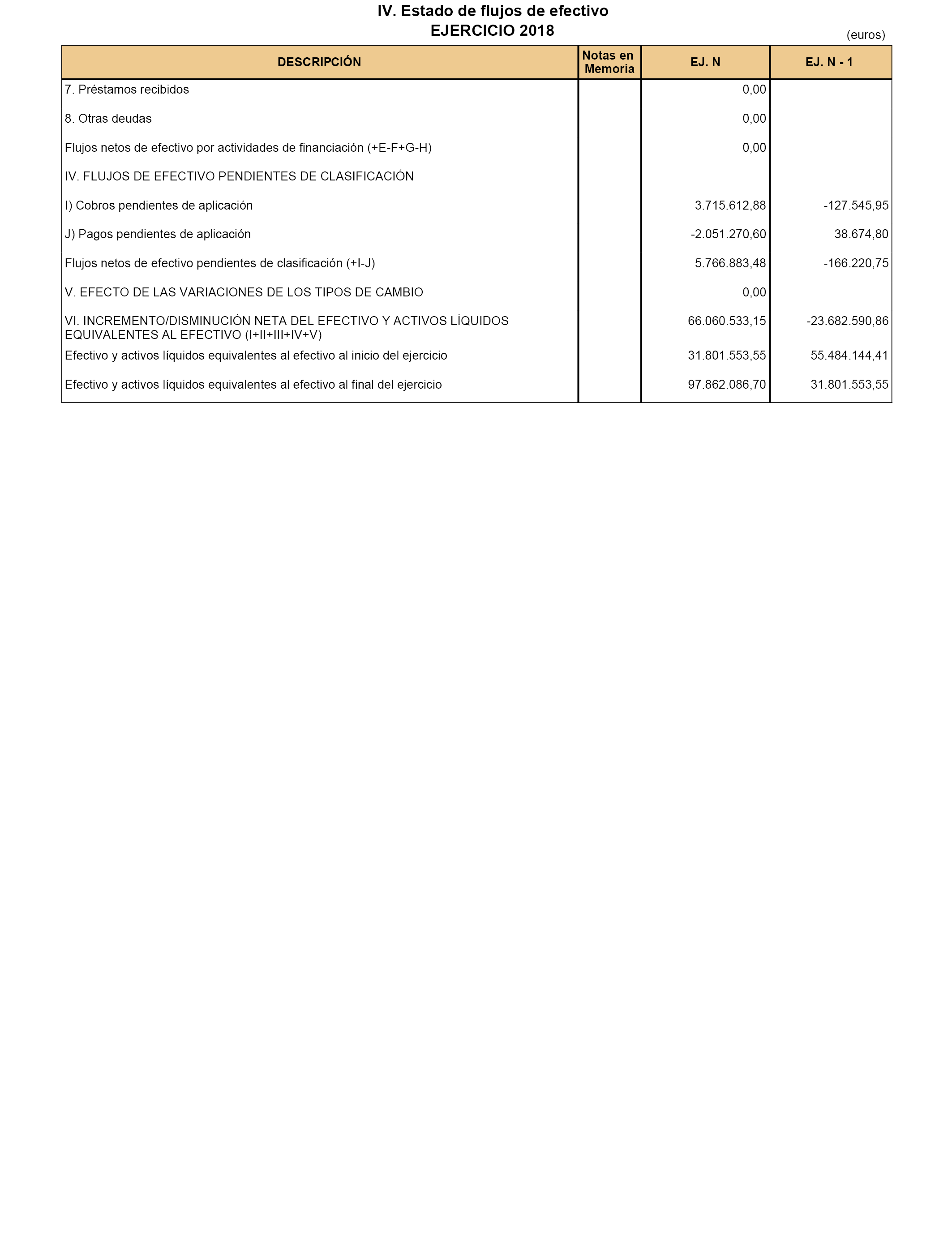 IV. Estado de flujos de efectivo
EJERCICIO 2018

(euros)

| DESCRIPCIÓN | Notas en Memoria | EJ. N | EJ. N - 1 |
|---|---|---|---|
| 7. Préstamos recibidos | | 0,00 | |
| 8. Otras deudas | | 0,00 | |
| Flujos netos de efectivo por actividades de financiación (+E-F+G-H) | | 0,00 | |
| IV. FLUJOS DE EFECTIVO PENDIENTES DE CLASIFICACIÓN | | | |
| I) Cobros pendientes de aplicación | | 3.715.612,88 | -127.545,95 |
| J) Pagos pendientes de aplicación | | -2.051.270,60 | 38.674,80 |
| Flujos netos de efectivo pendientes de clasificación (+I-J) | | 5.766.883,48 | -166.220,75 |
| V. EFECTO DE LAS VARIACIONES DE LOS TIPOS DE CAMBIO | | 0,00 | |
| VI. INCREMENTO/DISMINUCIÓN NETA DEL EFECTIVO Y ACTIVOS LÍQUIDOS EQUIVALENTES AL EFECTIVO (I+II+III+IV+V) | | 66.060.533,15 | -23.682.590,86 |
| Efectivo y activos líquidos equivalentes al efectivo al inicio del ejercicio | | 31.801.553,55 | 55.484.144,41 |
| Efectivo y activos líquidos equivalentes al efectivo al final del ejercicio | | 97.862.086,70 | 31.801.553,55 |